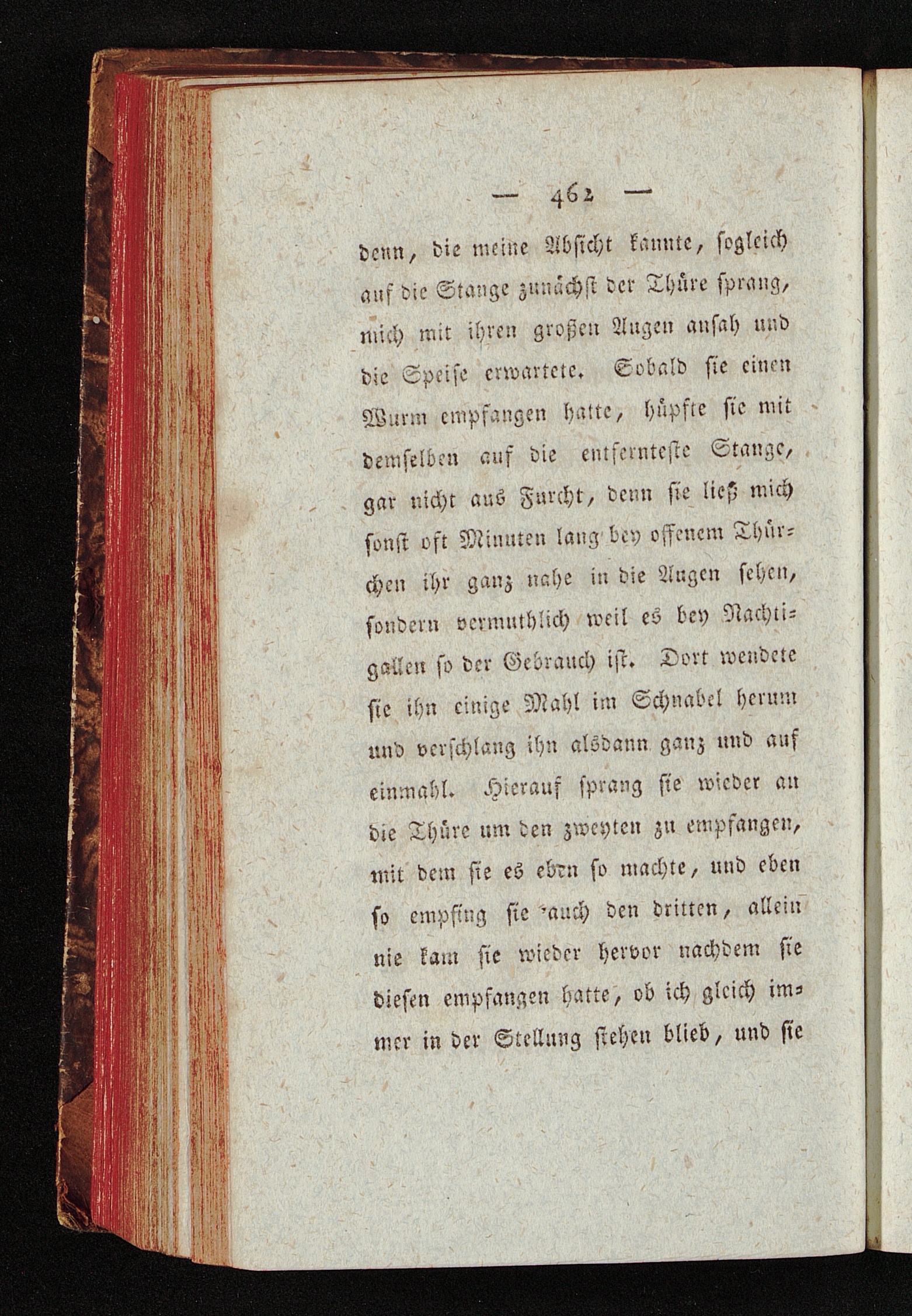 — 462 —

denn, die meine Absicht kannte, sogleich auf die Stange zunächst der Thüre sprang, mich mit ihren großen Augen ansah und die Speise erwartete. Sobald sie einen Wurm empfangen hatte, hüpfte sie mit demselben auf die entfernteste Stange, gar nicht aus Furcht, denn sie ließ mich sonst oft Minuten lang bey offenem Thürchen ihr ganz nahe in die Augen sehen, sondern vermuthlich weil es bey Nachtigallen so der Gebrauch ist. Dort wendete sie ihn einige Mahl im Schnabel herum und verschlang ihn alsdann ganz und auf einmahl. Hierauf sprang sie wieder an die Thüre um den zweyten zu empfangen, mit dem sie es ebrn so machte, und eben so empfing sie auch den dritten, allein nie kam sie wieder hervor nachdem sie diesen empfangen hatte, ob ich gleich immer in der Stellung stehen blieb, und sie